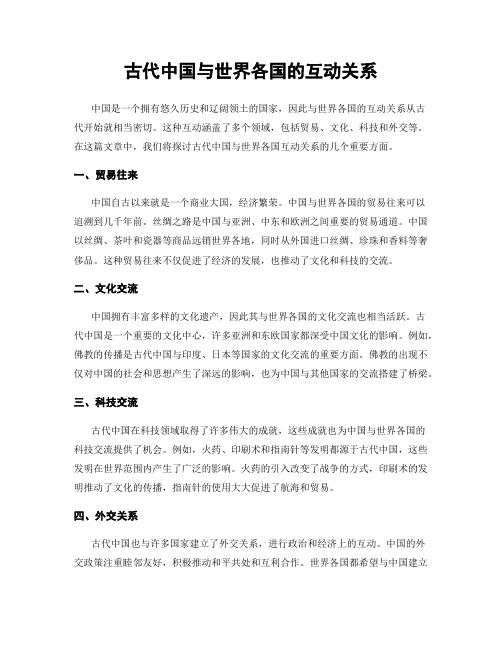 古代中国与世界各国的互动关系

中国是一个拥有悠久历史和辽阔领土的国家，因此与世界各国的互动关系从古代开始就相当密切。这种互动涵盖了多个领域，包括贸易、文化、科技和外交等。在这篇文章中，我们将探讨古代中国与世界各国互动关系的几个重要方面。

一、贸易往来

中国自古以来就是一个商业大国，经济繁荣。中国与世界各国的贸易往来可以追溯到几千年前。丝绸之路是中国与亚洲、中东和欧洲之间重要的贸易通道。中国以丝绸、茶叶和瓷器等商品远销世界各地，同时从外国进口丝绸、珍珠和香料等奢侈品。这种贸易往来不仅促进了经济的发展，也推动了文化和科技的交流。

二、文化交流

中国拥有丰富多样的文化遗产，因此其与世界各国的文化交流也相当活跃。古代中国是一个重要的文化中心，许多亚洲和东欧国家都深受中国文化的影响。例如，佛教的传播是古代中国与印度、日本等国家的文化交流的重要方面。佛教的出现不仅对中国的社会和思想产生了深远的影响，也为中国与其他国家的交流搭建了桥梁。

三、科技交流

古代中国在科技领域取得了许多伟大的成就，这些成就也为中国与世界各国的科技交流提供了机会。例如，火药、印刷术和指南针等发明都源于古代中国，这些发明在世界范围内产生了广泛的影响。火药的引入改变了战争的方式，印刷术的发明推动了文化的传播，指南针的使用大大促进了航海和贸易。

四、外交关系

古代中国也与许多国家建立了外交关系，进行政治和经济上的互动。中国的外交政策注重睦邻友好，积极推动和平共处和互利合作。世界各国都希望与中国建立